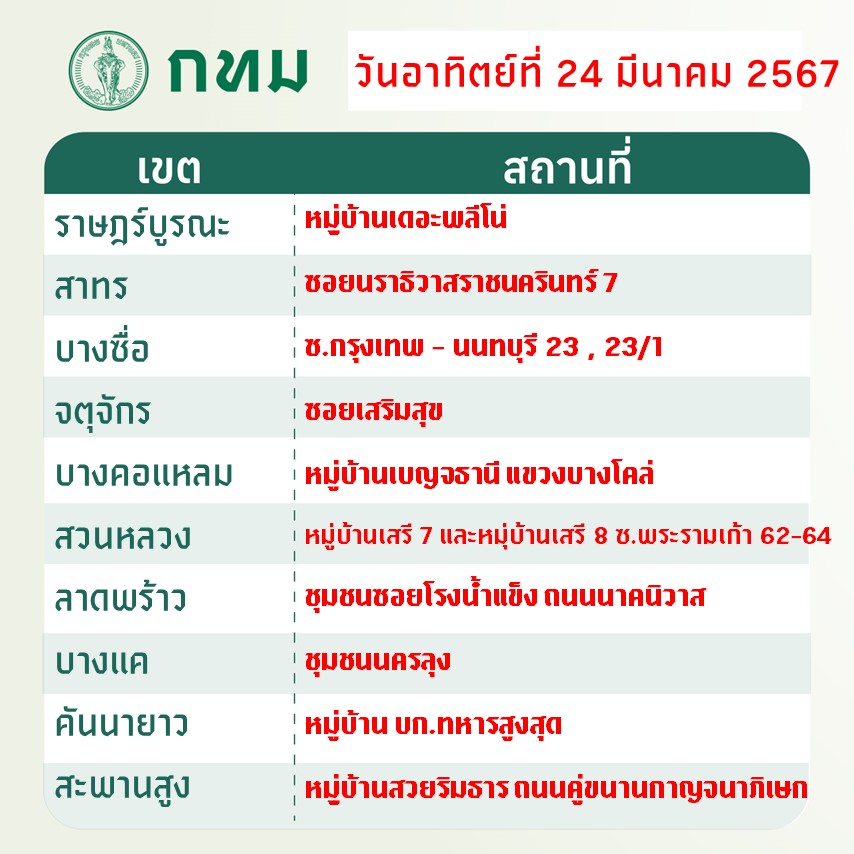 กทม

วันอาทิตย์ที่ 24 มีนาคม 2567

| เขต | สถานที่ |
|---|---|
| ราษฎร์บูรณะ | หมู่บ้านเดอะพลีโน่ |
| สาทร | ซอยนราธิวาสราชนครินทร์ 7 |
| บางซื่อ | ซ.กรุงเทพ - นนทบุรี 23 , 23/1 |
| จตุจักร | ซอยเสริมสุข |
| บางคอแหลม | หมู่บ้านเบญจธานี แขวงบางโคล่ |
| สวนหลวง | หมู่บ้านเสรี 7 และหมู่บ้านเสรี 8 ซ.พระรามเก้า 62-64 |
| ลาดพร้าว | ชุมชนซอยโรงน้ำแข็ง ถนนนาคนิวาส |
| บางแค | ชุมชนนครลุง |
| คันนายาว | หมู่บ้าน บก.ทหารสูงสุด |
| สะพานสูง | หมู่บ้านสวยริมธาร ถนนคู่ขนานกาญจนาภิเษก |